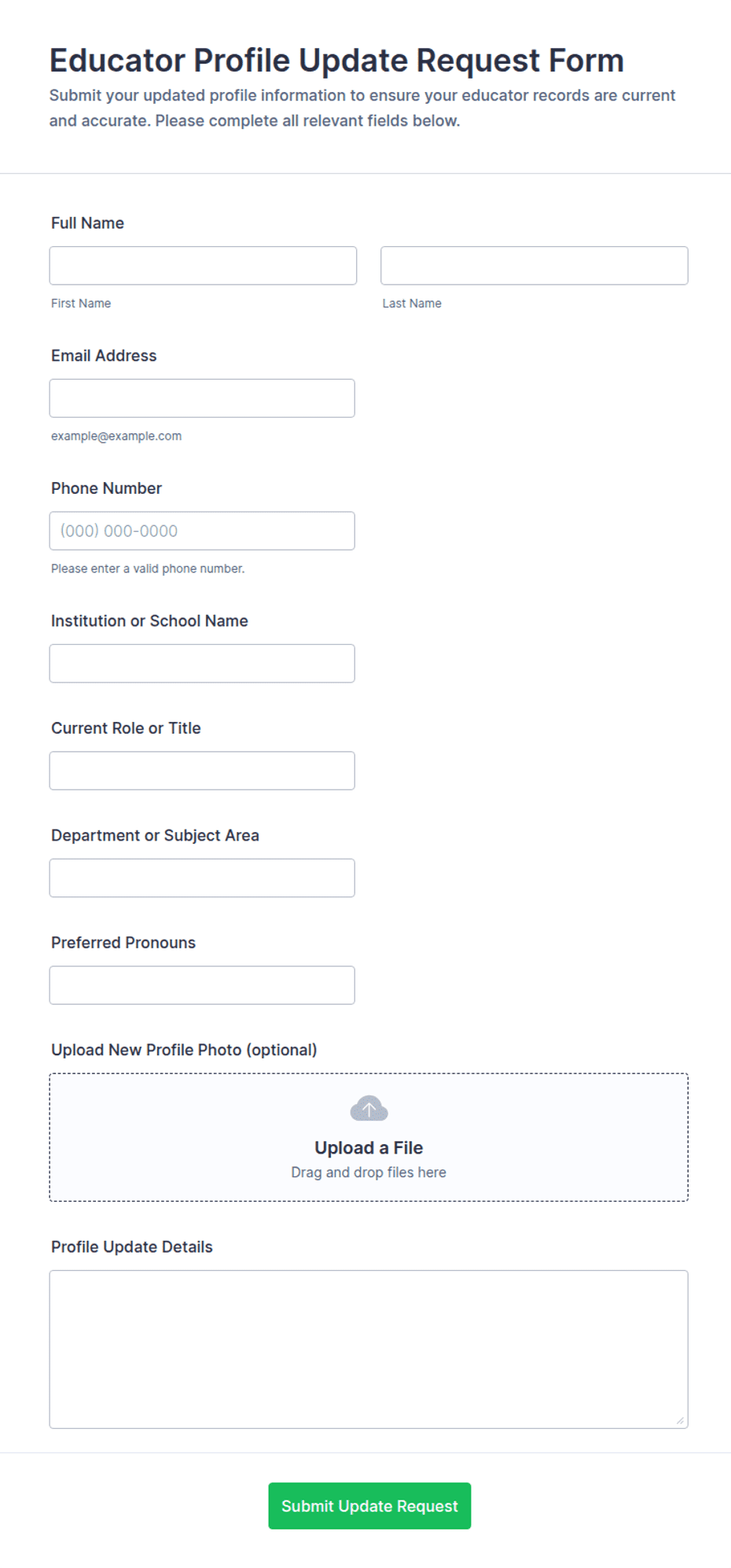 Educator Profile Update Request Form

Submit your updated profile information to ensure your educator records are current and accurate. Please complete all relevant fields below.

Full Name

First Name

Last Name

Email Address

example@example.com

Phone Number

(000) 000-0000

Please enter a valid phone number.

Institution or School Name

Current Role or Title

Department or Subject Area

Preferred Pronouns

Upload New Profile Photo (optional)

Upload a File

Drag and drop files here

Profile Update Details

Submit Update Request